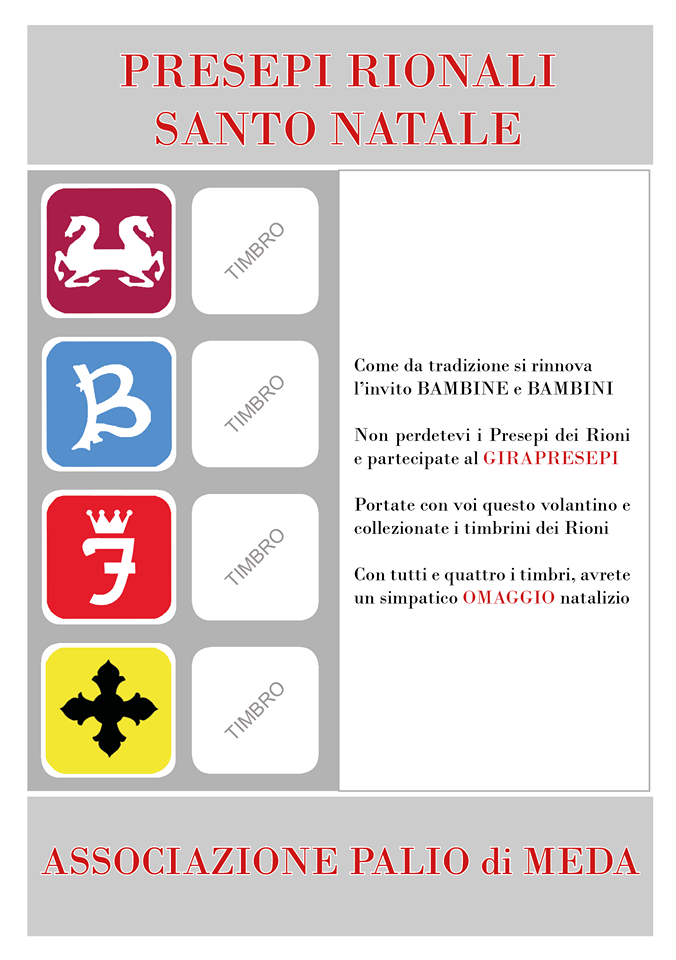 PRESEPI RIONALI
SANTO NATALE

TIMBRO

B

TIMBRO

F

TIMBRO

TIMBRO

Come da tradizione si rinnova l'invito BAMBINE e BAMBINI

Non perdetevi i Presepi dei Rioni e partecipate al GIRAPRESEPI

Portate con voi questo volantino e collezionate i timbrini dei Rioni

Con tutti e quattro i timbri, avrete un simpatico OMAGGIO natalizio

ASSOCIAZIONE PALIO di MEDA